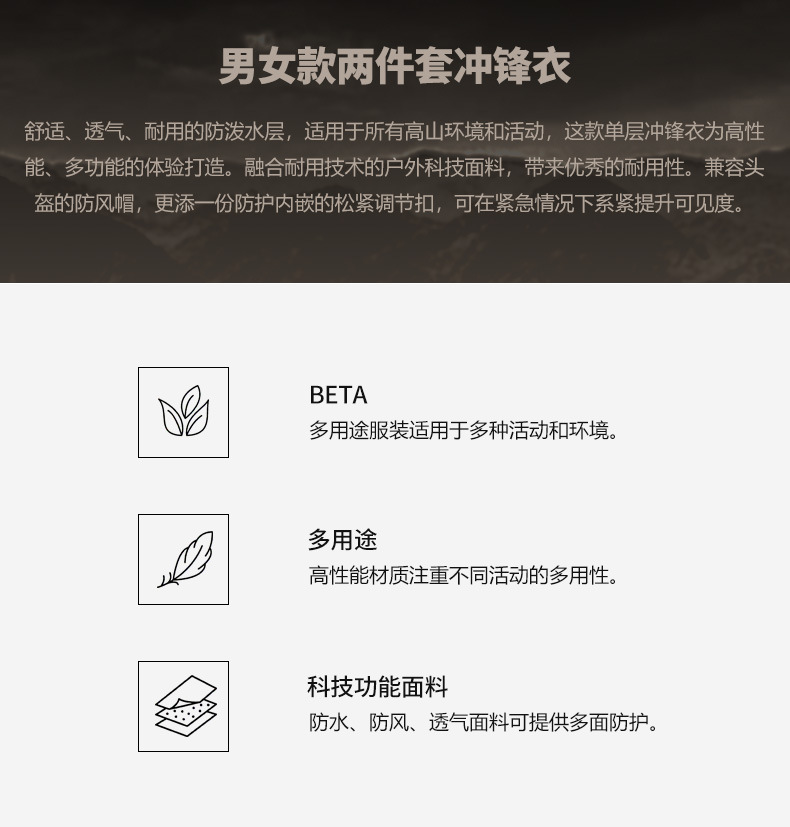 男女款两件套冲锋衣

舒适、透气、耐用的防泼水层，适用于所有高山环境和活动，这款单层冲锋衣为高性能、多功能的体验打造。融合耐用技术的户外科技面料，带来优秀的耐用性。兼容头盔的防风帽，更添一份防护内嵌的松紧调节扣，可在紧急情况下系紧提升可见度。

BETA
多用途服装适用于多种活动和环境。

多用途
高性能材质注重不同活动的多用性。

科技功能面料
防水、防风、透气面料可提供多面防护。